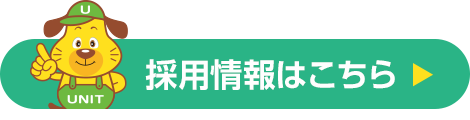 U
UNIT
採用情報はこちら ▶